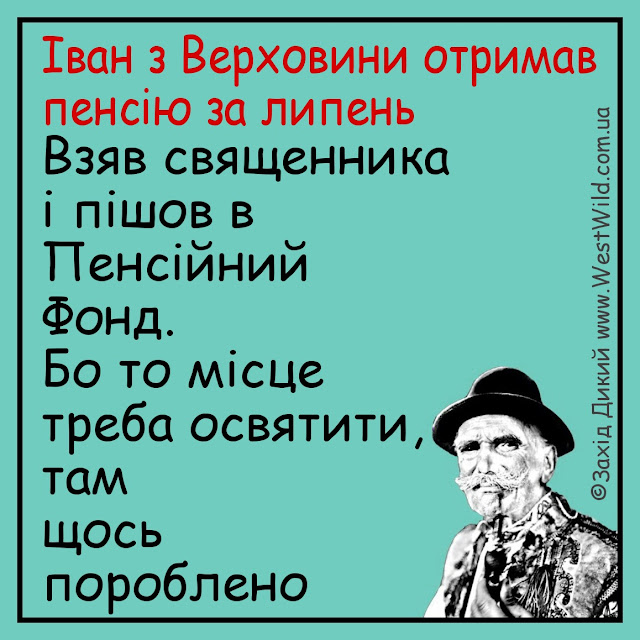 Іван з Верховини отримав пенсію за липень

Взяв священника і пішов в Пенсійний Фонд.
Бо то місце треба освятити, там щось пороблено

©Захід Дикий www.WestWild.com.ua